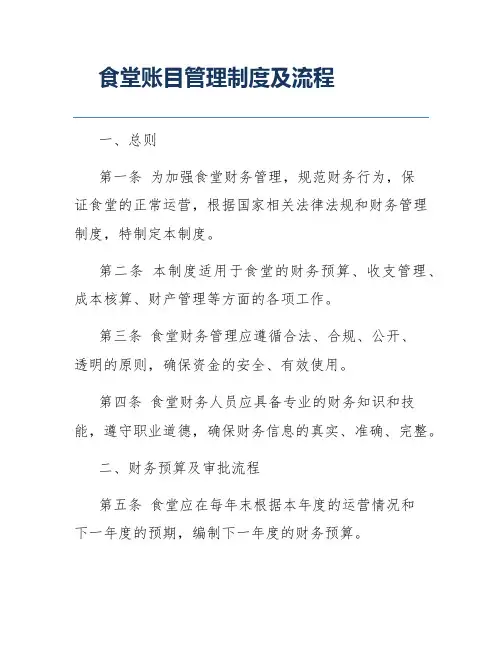 食堂账目管理制度及流程

一、总则

第一条 为加强食堂财务管理，规范财务行为，保证食堂的正常运营，根据国家相关法律法规和财务管理制度，特制定本制度。

第二条 本制度适用于食堂的财务预算、收支管理、成本核算、财产管理等方面的各项工作。

第三条 食堂财务管理应遵循合法、合规、公开、透明的原则，确保资金的安全、有效使用。

第四条 食堂财务人员应具备专业的财务知识和技能，遵守职业道德，确保财务信息的真实、准确、完整。

二、财务预算及审批流程

第五条 食堂应在每年末根据本年度的运营情况和下一年度的预期，编制下一年度的财务预算。